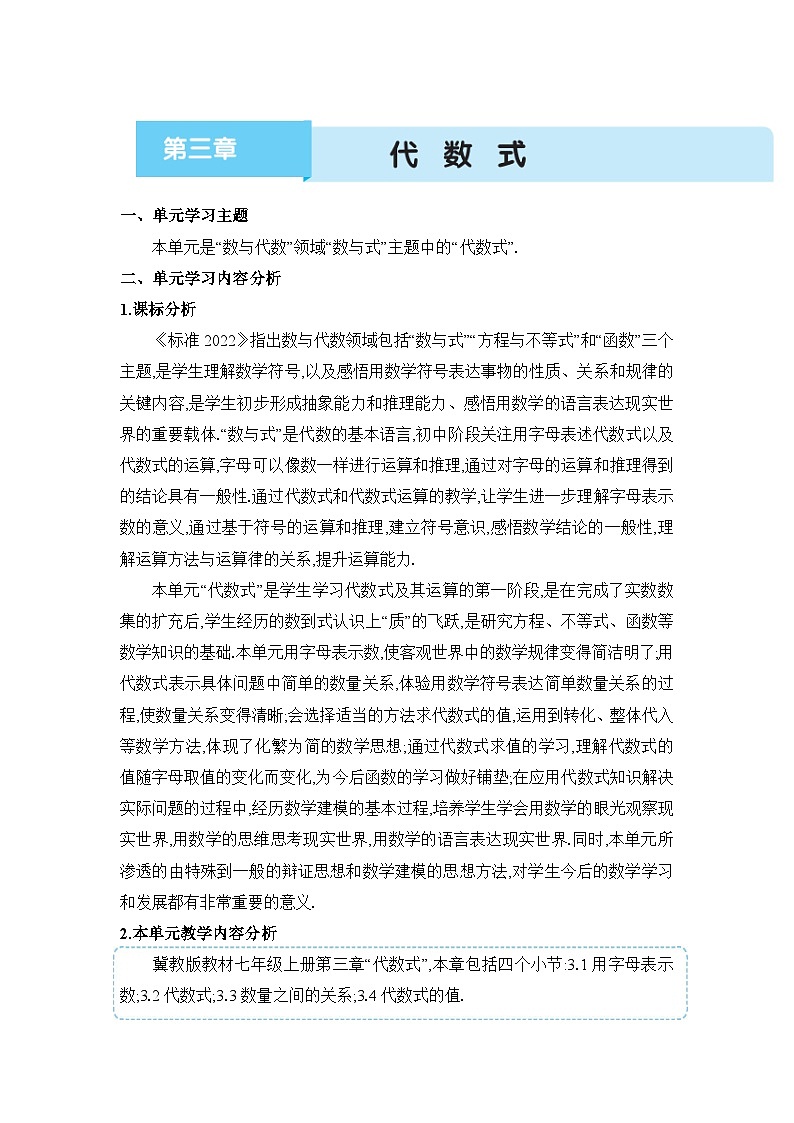 第三章

代 数 式

一、单元学习主题

本单元是“数与代数”领域“数与式”主题中的“代数式”.

二、单元学习内容分析

1.课标分析

《标准 2022》指出数与代数领域包括“数与式”“方程与不等式”和“函数”三个主题,是学生理解数学符号,以及感悟用数学符号表达事物的性质、关系和规律的关键内容,是学生初步形成抽象能力和推理能力、感悟用数学的语言表达现实世界的重要载体.“数与式”是代数的基本语言,初中阶段关注用字母表述代数式以及代数式的运算,字母可以像数一样进行运算和推理,通过对字母的运算和推理得到的结论具有一般性.通过代数式和代数式运算的教学,让学生进一步理解字母表示数的意义,通过基于符号的运算和推理,建立符号意识,感悟数学结论的一般性,理解运算方法与运算律的关系,提升运算能力.

本单元“代数式”是学生学习代数式及其运算的第一阶段,是在完成了实数数集的扩充后,学生经历的数到式认识上“质”的飞跃,是研究方程、不等式、函数等数学知识的基础.本单元用字母表示数,使客观世界中的数学规律变得简洁明了,用代数式表示具体问题中简单的数量关系,体验用数学符号表达简单数量关系的过程,使数量关系变得清晰;会选择适当的方法求代数式的值,运用到转化、整体代入等数学方法,体现了化繁为简的数学思想;通过代数式求值的学习,理解代数式的值随字母取值的变化而变化,为今后函数的学习做好铺垫;在应用代数式知识解决实际问题的过程中,经历数学建模的基本过程,培养学生学会用数学的眼光观察现实世界,用数学的思维思考现实世界,用数学的语言表达现实世界.同时,本单元所渗透的由特殊到一般的辩证思想和数学建模的思想方法,对学生今后的数学学习和发展都有非常重要的意义.

2.本单元教学内容分析

冀教版教材七年级上册第三章“代数式”,本章包括四个小节:3.1 用字母表示数;3.2 代数式;3.3 数量之间的关系;3.4 代数式的值.